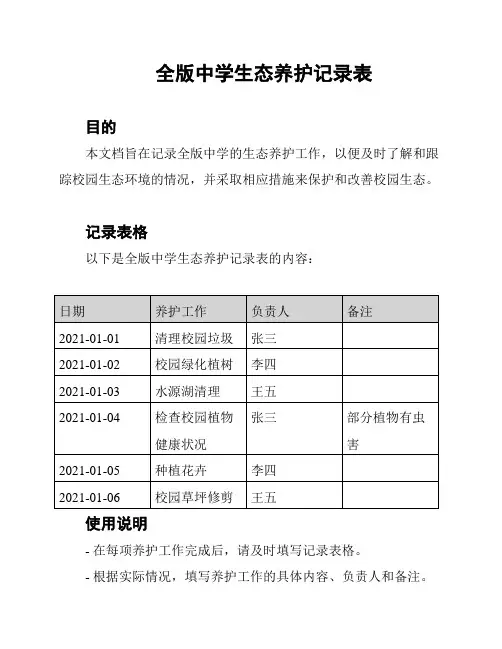 全版中学生态养护记录表

目的

本文档旨在记录全版中学的生态养护工作，以便及时了解和跟踪校园生态环境的情况，并采取相应措施来保护和改善校园生态。

记录表格

以下是全版中学生态养护记录表的内容：

| 日期 | 养护工作 | 负责人 | 备注 |
|---|---|---|---|
| 2021-01-01 | 清理校园垃圾 | 张三 | |
| 2021-01-02 | 校园绿化植树 | 李四 | |
| 2021-01-03 | 水源湖清理 | 王五 | |
| 2021-01-04 | 检查校园植物健康状况 | 张三 | 部分植物有虫害 |
| 2021-01-05 | 种植花卉 | 李四 | |
| 2021-01-06 | 校园草坪修剪 | 王五 | |

使用说明

- 在每项养护工作完成后，请及时填写记录表格。

- 根据实际情况，填写养护工作的具体内容、负责人和备注。